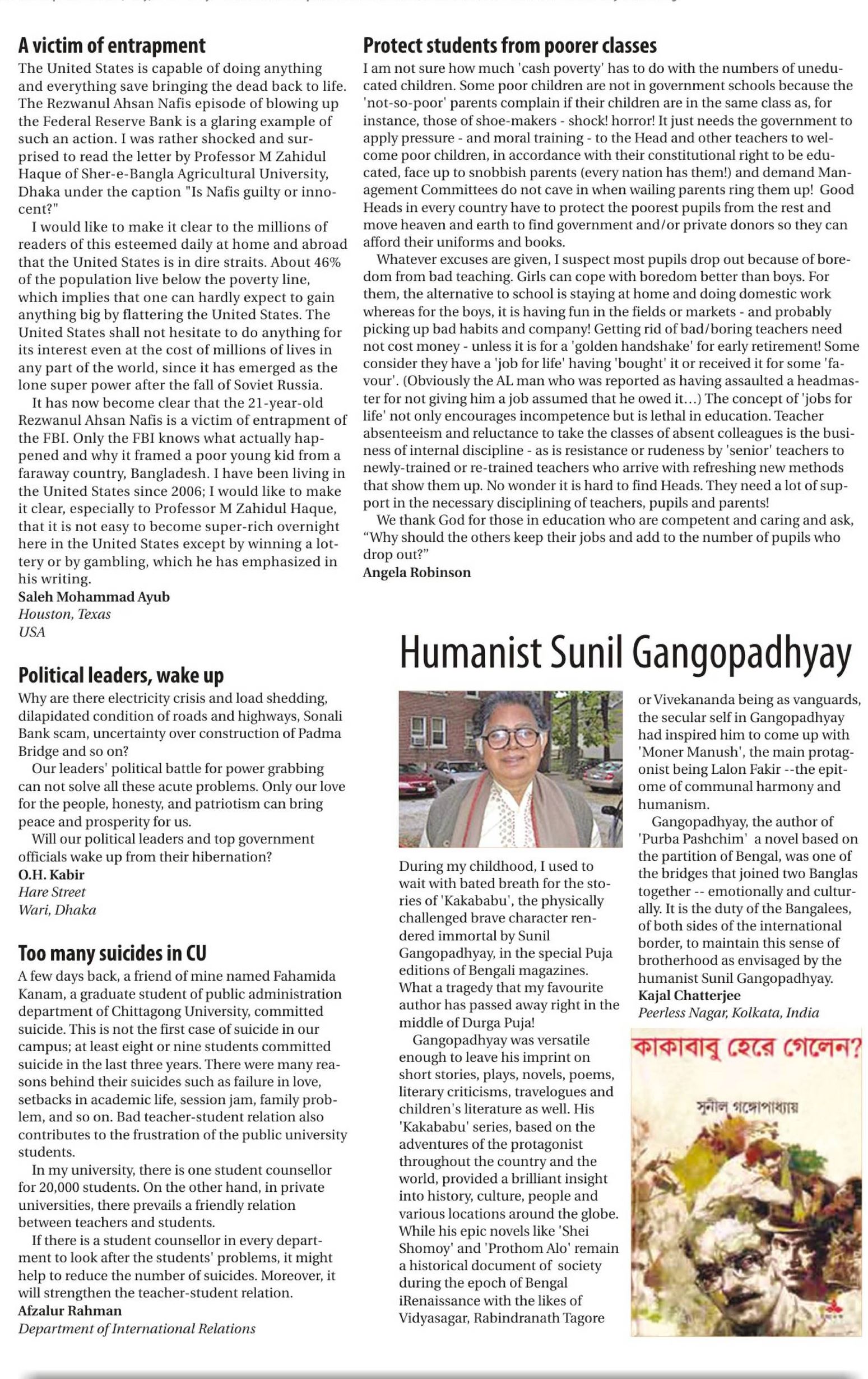 A victim of entrapment
The United States is capable of doing anything and everything save bringing the dead back to life. The Rezwanul Ahsan Nafis episode of blowing up the Federal Reserve Bank is a glaring example of such an action. I was rather shocked and surprised to read the letter by Professor M Zahidul Haque of Sher-e-Bangla Agricultural University, Dhaka under the caption "Is Nafis guilty or innocent?"

I would like to make it clear to the millions of readers of this esteemed daily at home and abroad that the United States is in dire straits. About 46% of the population live below the poverty line, which implies that one can hardly expect to gain anything big by flattering the United States. The United States shall not hesitate to do anything for its interest even at the cost of millions of lives in any part of the world, since it has emerged as the lone super power after the fall of Soviet Russia.

It has now become clear that the 21-year-old Rezwanul Ahsan Nafis is a victim of entrapment of the FBI. Only the FBI knows what actually happened and why it framed a poor young kid from a faraway country, Bangladesh. I have been living in the United States since 2006; I would like to make it clear, especially to Professor M Zahidul Haque, that it is not easy to become super-rich overnight here in the United States except by winning a lottery or by gambling, which he has emphasized in his writing.
Saleh Mohammad Ayub
Houston, Texas
USA

Political leaders, wake up
Why are there electricity crisis and load shedding, dilapidated condition of roads and highways, Sonali Bank scam, uncertainty over construction of Padma Bridge and so on?

Our leaders' political battle for power grabbing can not solve all these acute problems. Only our love for the people, honesty, and patriotism can bring peace and prosperity for us.

Will our political leaders and top government officials wake up from their hibernation?
O.H. Kabir
Hare Street
Wari, Dhaka

Too many suicides in CU
A few days back, a friend of mine named Fahamida Kanam, a graduate student of public administration department of Chittagong University, committed suicide. This is not the first case of suicide in our campus; at least eight or nine students committed suicide in the last three years. There were many reasons behind their suicides such as failure in love, setbacks in academic life, session jam, family problem, and so on. Bad teacher-student relation also contributes to the frustration of the public university students.

In my university, there is one student counsellor for 20,000 students. On the other hand, in private universities, there prevails a friendly relation between teachers and students.

If there is a student counsellor in every department to look after the students' problems, it might help to reduce the number of suicides. Moreover, it will strengthen the teacher-student relation.
Afzalur Rahman
Department of International Relations

Protect students from poorer classes
I am not sure how much 'cash poverty' has to do with the numbers of uneducated children. Some poor children are not in government schools because the 'not-so-poor' parents complain if their children are in the same class as, for instance, those of shoe-makers - shock! horror! It just needs the government to apply pressure - and moral training - to the Head and other teachers to welcome poor children, in accordance with their constitutional right to be educated, face up to snobbish parents (every nation has them!) and demand Management Committees do not cave in when wailing parents ring them up! Good Heads in every country have to protect the poorest pupils from the rest and move heaven and earth to find government and/or private donors so they can afford their uniforms and books.

Whatever excuses are given, I suspect most pupils drop out because of boredom from bad teaching. Girls can cope with boredom better than boys. For them, the alternative to school is staying at home and doing domestic work whereas for the boys, it is having fun in the fields or markets - and probably picking up bad habits and company! Getting rid of bad/boring teachers need not cost money - unless it is for a 'golden handshake' for early retirement! Some consider they have a 'job for life' having 'bought' it or received it for some 'favour'. (Obviously the AL man who was reported as having assaulted a headmaster for not giving him a job assumed that he owed it…) The concept of 'jobs for life' not only encourages incompetence but is lethal in education. Teacher absenteeism and reluctance to take the classes of absent colleagues is the business of internal discipline - as is resistance or rudeness by 'senior' teachers to newly-trained or re-trained teachers who arrive with refreshing new methods that show them up. No wonder it is hard to find Heads. They need a lot of support in the necessary disciplining of teachers, pupils and parents!

We thank God for those in education who are competent and caring and ask, "Why should the others keep their jobs and add to the number of pupils who drop out?"
Angela Robinson

Humanist Sunil Gangopadhyay
During my childhood, I used to wait with bated breath for the stories of 'Kakababu', the physically challenged brave character rendered immortal by Sunil Gangopadhyay, in the special Puja editions of Bengali magazines. What a tragedy that my favourite author has passed away right in the middle of Durga Puja!

Gangopadhyay was versatile enough to leave his imprint on short stories, plays, novels, poems, literary criticisms, travelogues and children's literature as well. His 'Kakababu' series, based on the adventures of the protagonist throughout the country and the world, provided a brilliant insight into history, culture, people and various locations around the globe. While his epic novels like 'Shei Shomoy' and 'Prothom Alo' remain a historical document of society during the epoch of Bengal iRenaissance with the likes of Vidyasagar, Rabindranath Tagore or Vivekananda being as vanguards, the secular self in Gangopadhyay had inspired him to come up with 'Moner Manush', the main protagonist being Lalon Fakir --the epitome of communal harmony and humanism.

Gangopadhyay, the author of 'Purba Pashchim' a novel based on the partition of Bengal, was one of the bridges that joined two Banglas together -- emotionally and culturally. It is the duty of the Bangalees, of both sides of the international border, to maintain this sense of brotherhood as envisaged by the humanist Sunil Gangopadhyay.
Kajal Chatterjee
Peerless Nagar, Kolkata, India

কাকাবাবু হেরে গেলেন?
সুনীল গঙ্গোপাধ্যায়